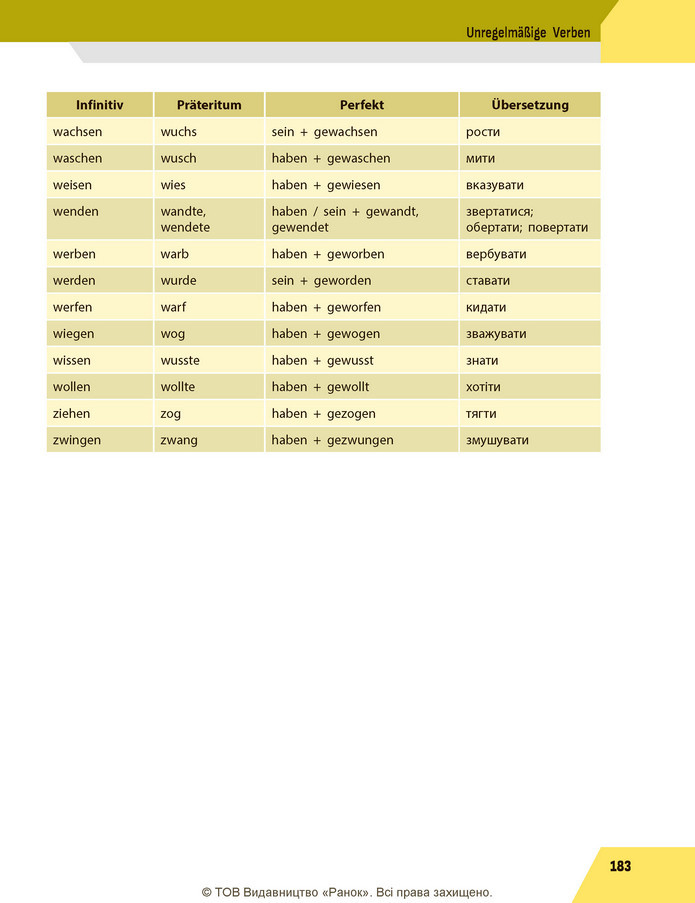 Unregelmäßige Verben

| Infinitiv | Präteritum | Perfekt | Übersetzung |
|---|---|---|---|
| wachsen | wuchs | sein + gewachsen | рости |
| waschen | wusch | haben + gewaschen | мити |
| weisen | wies | haben + gewiesen | вказувати |
| wenden | wandte, wendete | haben / sein + gewandt, gewendet | звертатися; обертати; повертати |
| werben | warb | haben + geworben | вербувати |
| werden | wurde | sein + geworden | ставати |
| werfen | warf | haben + geworfen | кидати |
| wiegen | wog | haben + gewogen | зважувати |
| wissen | wusste | haben + gewusst | знати |
| wollen | wollte | haben + gewollt | хотіти |
| ziehen | zog | haben + gezogen | тягти |
| zwingen | zwang | haben + gezwungen | змушувати |

183

© ТОВ Видавництво «Ранок». Всі права захищено.